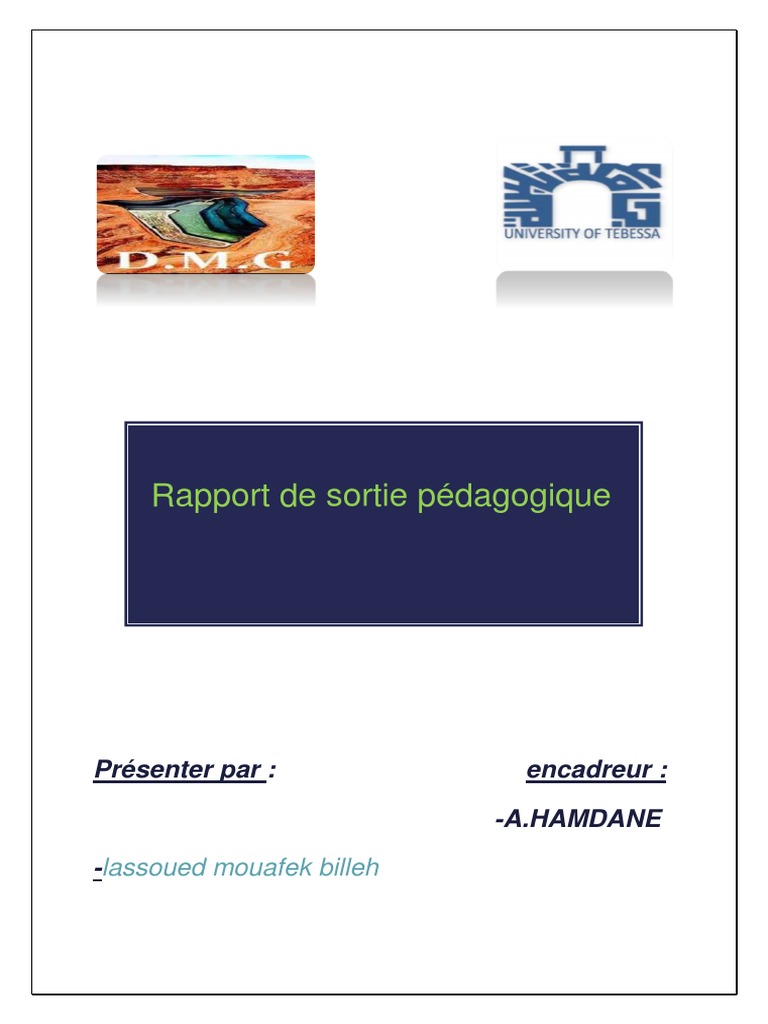 D.M.G

UNIVERSITY OF TEBESSA

Rapport de sortie pédagogique

Présenter par :

encadreur :

-A.HAMDANE

-lassoued mouafek billeh